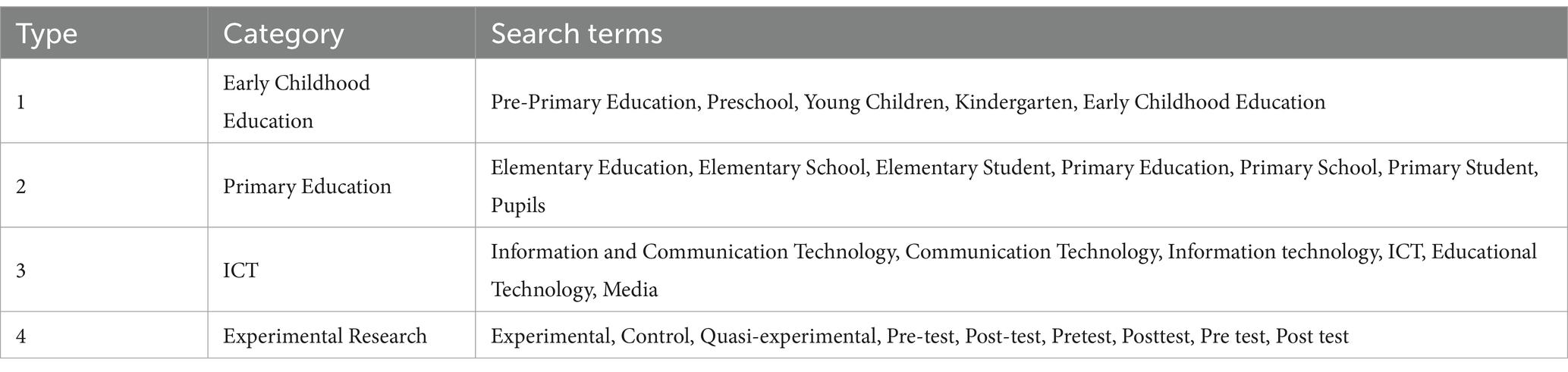 | Type | Category | Search terms |
|---|---|---|
| 1 | Early Childhood Education | Pre-Primary Education, Preschool, Young Children, Kindergarten, Early Childhood Education |
| 2 | Primary Education | Elementary Education, Elementary School, Elementary Student, Primary Education, Primary School, Primary Student, Pupils |
| 3 | ICT | Information and Communication Technology, Communication Technology, Information technology, ICT, Educational Technology, Media |
| 4 | Experimental Research | Experimental, Control, Quasi-experimental, Pre-test, Post-test, Pretest, Posttest, Pre test, Post test |